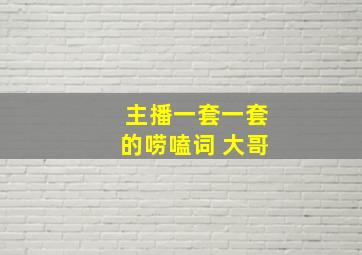 主播一套一套
的唠嗑词 大哥